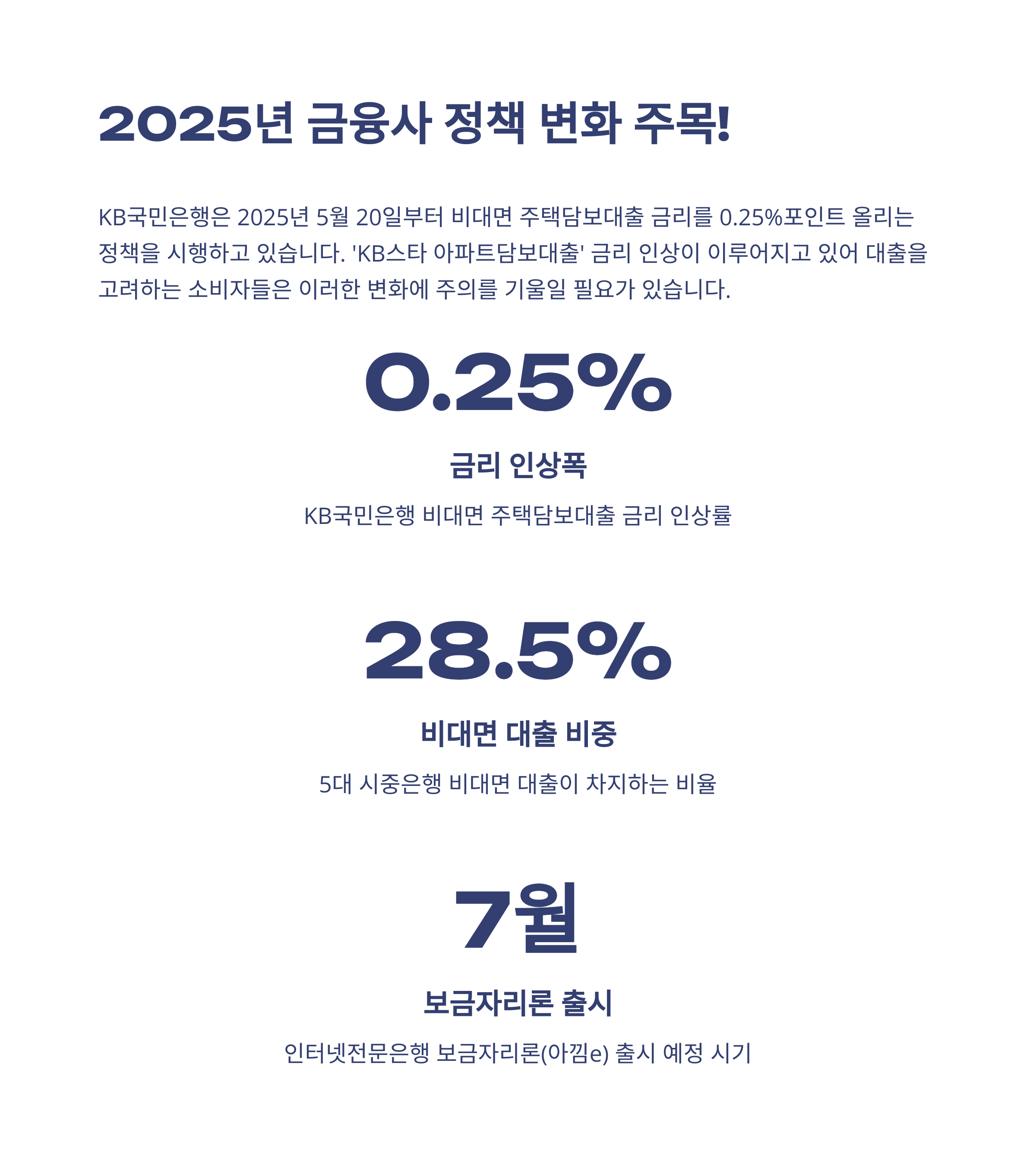 2025년 금융사 정책 변화 주목!

KB국민은행은 2025년 5월 20일부터 비대면 주택담보대출 금리를 0.25%포인트 올리는 정책을 시행하고 있습니다. 'KB스타 아파트담보대출' 금리 인상이 이루어지고 있어 대출을 고려하는 소비자들은 이러한 변화에 주의를 기울일 필요가 있습니다.

0.25%

금리 인상폭

KB국민은행 비대면 주택담보대출 금리 인상률

28.5%

비대면 대출 비중

5대 시중은행 비대면 대출이 차지하는 비율

7월

보금자리론 출시

인터넷전문은행 보금자리론(아낌e) 출시 예정 시기